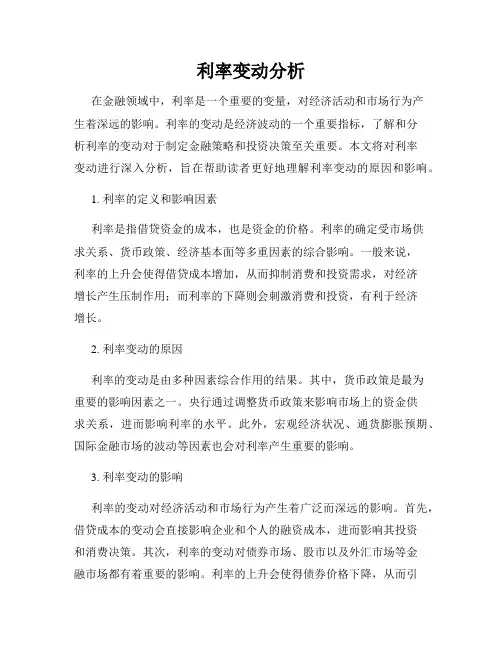 利率变动分析

在金融领域中，利率是一个重要的变量，对经济活动和市场行为产生着深远的影响。利率的变动是经济波动的一个重要指标，了解和分析利率的变动对于制定金融策略和投资决策至关重要。本文将对利率变动进行深入分析，旨在帮助读者更好地理解利率变动的原因和影响。

1. 利率的定义和影响因素

利率是指借贷资金的成本，也是资金的价格。利率的确定受市场供求关系、货币政策、经济基本面等多重因素的综合影响。一般来说，利率的上升会使得借贷成本增加，从而抑制消费和投资需求，对经济增长产生压制作用；而利率的下降则会刺激消费和投资，有利于经济增长。

2. 利率变动的原因

利率的变动是由多种因素综合作用的结果。其中，货币政策是最为重要的影响因素之一。央行通过调整货币政策来影响市场上的资金供求关系，进而影响利率的水平。此外，宏观经济状况、通货膨胀预期、国际金融市场的波动等因素也会对利率产生重要的影响。

3. 利率变动的影响

利率的变动对经济活动和市场行为产生着广泛而深远的影响。首先，借贷成本的变动会直接影响企业和个人的融资成本，进而影响其投资和消费决策。其次，利率的变动对债券市场、股市以及外汇市场等金融市场都有着重要的影响。利率的上升会使得债券价格下降，从而引